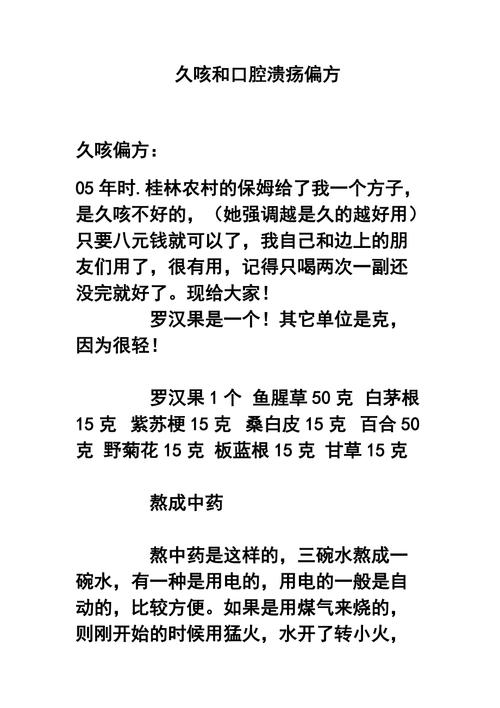 久咳和口腔溃疡偏方

久咳偏方：

05 年时.桂林农村的保姆给了我一个方子，是久咳不好的，（她强调越是久的越好用）只要八元钱就可以了，我自己和边上的朋友们用了，很有用，记得只喝两次一副还没完就好了。现给大家！

罗汉果是一个！其它单位是克，因为很轻！

罗汉果 1 个 鱼腥草 50 克 白茅根 15 克 紫苏梗 15 克 桑白皮 15 克 百合 50 克 野菊花 15 克 板蓝根 15 克 甘草 15 克

熬成中药

熬中药是这样的，三碗水熬成一碗水，有一种是用电的，用电的一般是自动的，比较方便。如果是用煤气来烧的，则刚开始的时候用猛火，水开了转小火，